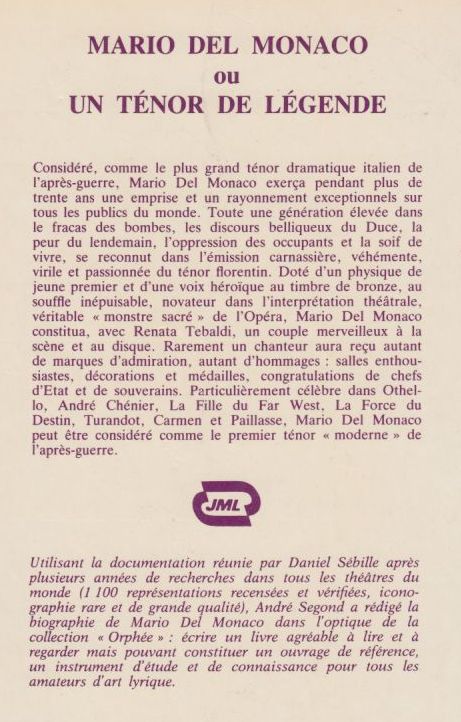 MARIO DEL MONACO
ou
UN TÉNOR DE LÉGENDE

Considéré, comme le plus grand ténor dramatique italien de l'après-guerre, Mario Del Monaco exerça pendant plus de trente ans une emprise et un rayonnement exceptionnels sur tous les publics du monde. Toute une génération élevée dans le fracas des bombes, les discours belliqueux du Duce, la peur du lendemain, l'oppression des occupants et la soif de vivre, se reconnut dans l'émission carnassière, véhémente, virile et passionnée du ténor florentin. Doté d'un physique de jeune premier et d'une voix héroïque au timbre de bronze, au souffle inépuisable, novateur dans l'interprétation théâtrale, véritable « monstre sacré » de l'Opéra, Mario Del Monaco constitua, avec Renata Tebaldi, un couple merveilleux à la scène et au disque. Rarement un chanteur aura reçu autant de marques d'admiration, autant d'hommages : salles enthousiastes, décorations et médailles, congratulations de chefs d'Etat et de souverains. Particulièrement célèbre dans Othello, André Chénier, La Fille du Far West, La Force du Destin, Turandot, Carmen et Paillasse, Mario Del Monaco peut être considéré comme le premier ténor « moderne » de l'après-guerre.

JML

Utilisant la documentation réunie par Daniel Sébille après plusieurs années de recherches dans tous les théâtres du monde (1 100 représentations recensées et vérifiées, iconographie rare et de grande qualité), André Segond a rédigé la biographie de Mario Del Monaco dans l'optique de la collection « Orphée » : écrire un livre agréable à lire et à regarder mais pouvant constituer un ouvrage de référence, un instrument d'étude et de connaissance pour tous les amateurs d'art lyrique.